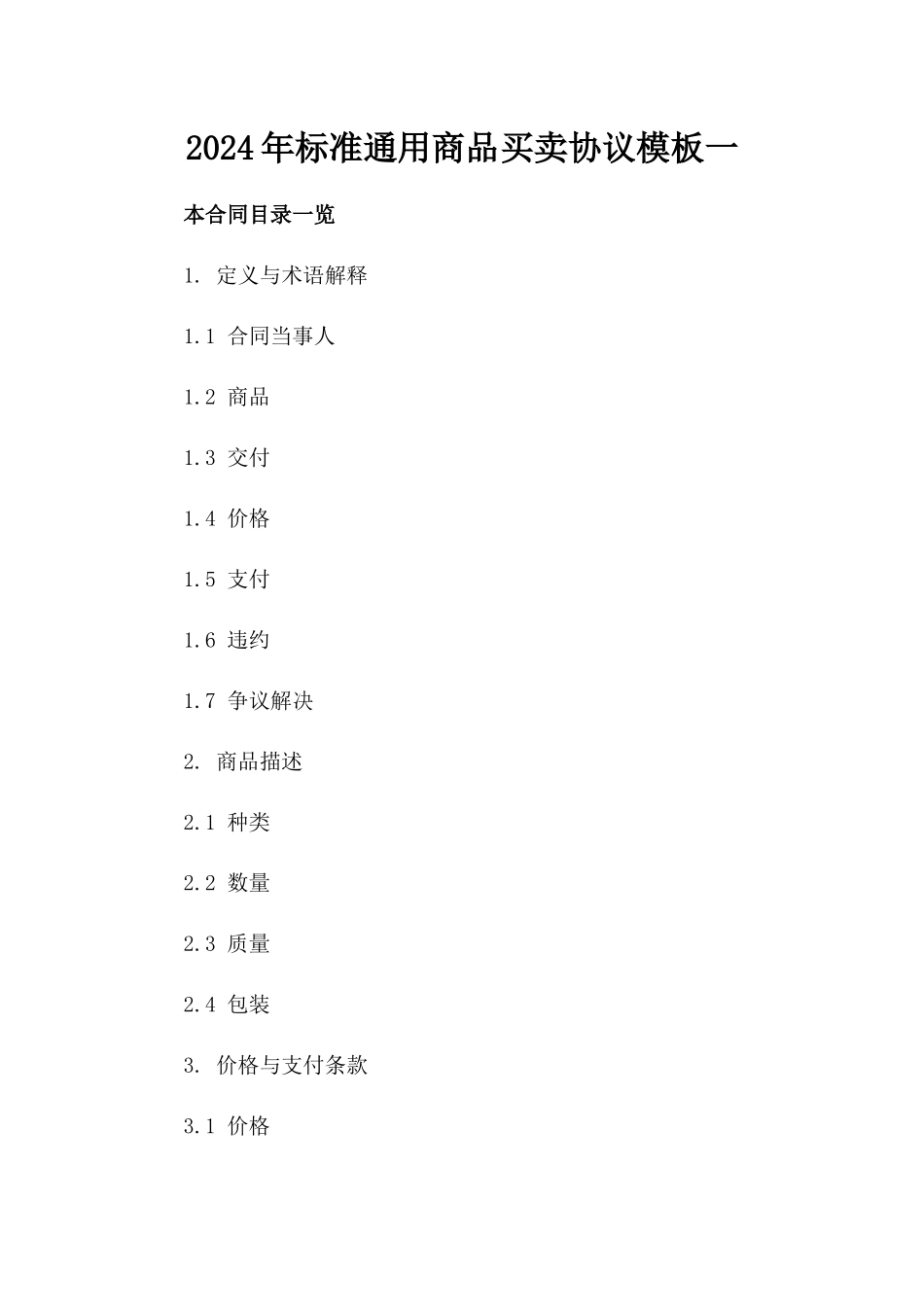 2024年标准通用商品买卖协议模板一

本合同目录一览

1. 定义与术语解释

1.1 合同当事人

1.2 商品

1.3 交付

1.4 价格

1.5 支付

1.6 违约

1.7 争议解决

2. 商品描述

2.1 种类

2.2 数量

2.3 质量

2.4 包装

3. 价格与支付条款

3.1 价格